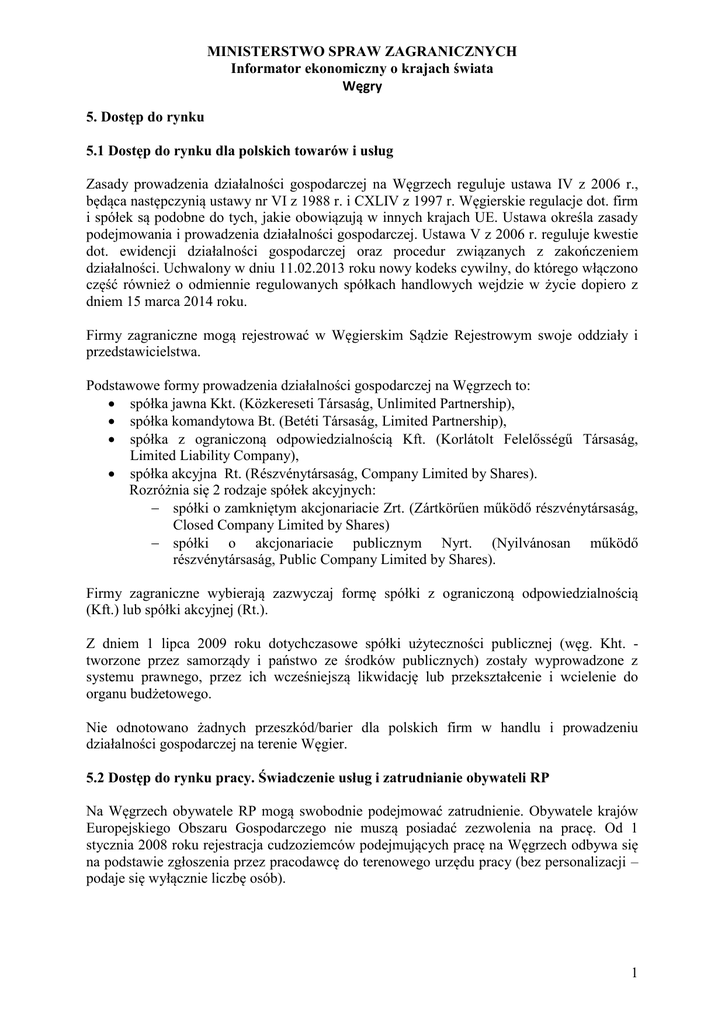 MINISTERSTWO SPRAW ZAGRANICZNYCH
Informator ekonomiczny o krajach świata
Węgry

5. Dostęp do rynku

5.1 Dostęp do rynku dla polskich towarów i usług

Zasady prowadzenia działalności gospodarczej na Węgrzech reguluje ustawa IV z 2006 r., będąca następczynią ustawy nr VI z 1988 r. i CXLIV z 1997 r. Węgierskie regulacje dot. firm i spółek są podobne do tych, jakie obowiązują w innych krajach UE. Ustawa określa zasady podejmowania i prowadzenia działalności gospodarczej. Ustawa V z 2006 r. reguluje kwestie dot. ewidencji działalności gospodarczej oraz procedur związanych z zakończeniem działalności. Uchwalony w dniu 11.02.2013 roku nowy kodeks cywilny, do którego włączono część również o odmiennie regulowanych spółkach handlowych wejdzie w życie dopiero z dniem 15 marca 2014 roku.

Firmy zagraniczne mogą rejestrować w Węgierskim Sądzie Rejestrowym swoje oddziały i przedstawicielstwa.

Podstawowe formy prowadzenia działalności gospodarczej na Węgrzech to:
• spółka jawna Kkt. (Közkereseti Társaság, Unlimited Partnership),
• spółka komandytowa Bt. (Betéti Társaság, Limited Partnership),
• spółka z ograniczoną odpowiedzialnością Kft. (Korlátolt Felelősségű Társaság, Limited Liability Company),
• spółka akcyjna Rt. (Részvénytársaság, Company Limited by Shares).
Rozróżnia się 2 rodzaje spółek akcyjnych:
– spółki o zamkniętym akcjonariacie Zrt. (Zártkörűen működő részvénytársaság, Closed Company Limited by Shares)
– spółki o akcjonariacie publicznym Nyrt. (Nyilvánosan működő részvénytársaság, Public Company Limited by Shares).

Firmy zagraniczne wybierają zazwyczaj formę spółki z ograniczoną odpowiedzialnością (Kft.) lub spółki akcyjnej (Rt.).

Z dniem 1 lipca 2009 roku dotychczasowe spółki użyteczności publicznej (węg. Kht. - tworzone przez samorządy i państwo ze środków publicznych) zostały wyprowadzone z systemu prawnego, przez ich wcześniejszą likwidację lub przekształcenie i wcielenie do organu budżetowego.

Nie odnotowano żadnych przeszkód/barier dla polskich firm w handlu i prowadzeniu działalności gospodarczej na terenie Węgier.

5.2 Dostęp do rynku pracy. Świadczenie usług i zatrudnianie obywateli RP

Na Węgrzech obywatele RP mogą swobodnie podejmować zatrudnienie. Obywatele krajów Europejskiego Obszaru Gospodarczego nie muszą posiadać zezwolenia na pracę. Od 1 stycznia 2008 roku rejestracja cudzoziemców podejmujących pracę na Węgrzech odbywa się na podstawie zgłoszenia przez pracodawcę do terenowego urzędu pracy (bez personalizacji – podaje się wyłącznie liczbę osób).

1